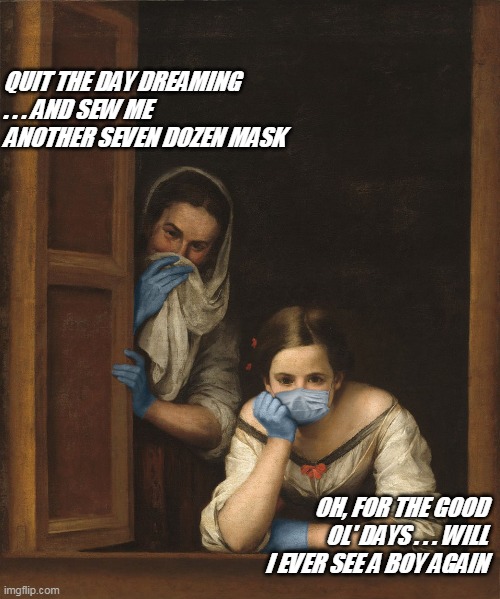 QUIT THE DAY DREAMING
. . . AND SEW ME
ANOTHER SEVEN DOZEN MASK

OH, FOR THE GOOD
OL' DAYS . . . WILL
I EVER SEE A BOY AGAIN

imgflip.com